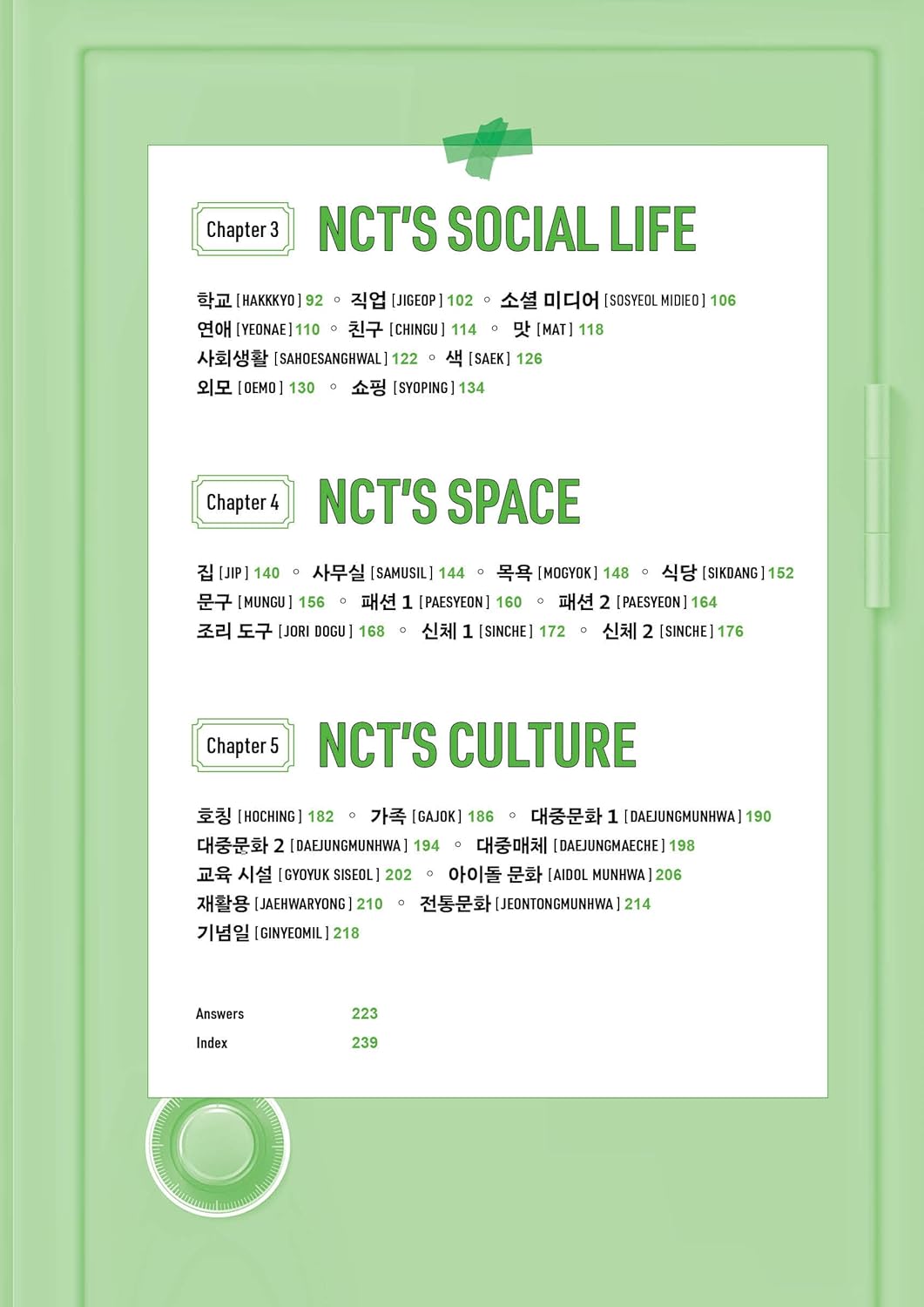 Chapter 3 NCT'S SOCIAL LIFE

학교 [HAKKKYO] 92 ◦ 직업 [JIGEOP] 102 ◦ 소셜 미디어 [SOSYEOL MIDIEO] 106
연애 [YEONAE] 110 ◦ 친구 [CHINGU] 114 ◦ 맛 [MAT] 118
사회생활 [SAHOESANGHWAL] 122 ◦ 색 [SAEK] 126
외모 [OEMO] 130 ◦ 쇼핑 [SYOPING] 134

Chapter 4 NCT'S SPACE

집 [JIP] 140 ◦ 사무실 [SAMUSIL] 144 ◦ 목욕 [MOGYOK] 148 ◦ 식당 [SIKDANG] 152
문구 [MUNGU] 156 ◦ 패션 1 [PAESYEON] 160 ◦ 패션 2 [PAESYEON] 164
조리 도구 [JORI DOGU] 168 ◦ 신체 1 [SINCHE] 172 ◦ 신체 2 [SINCHE] 176

Chapter 5 NCT'S CULTURE

호칭 [HOCHING] 182 ◦ 가족 [GAJOK] 186 ◦ 대중문화 1 [DAEJUNGMUNHWA] 190
대중문화 2 [DAEJUNGMUNHWA] 194 ◦ 대중매체 [DAEJUNGMAECHE] 198
교육 시설 [GYOYUK SISEOL] 202 ◦ 아이돌 문화 [AIDOL MUNHWA] 206
재활용 [JAEHWARYONG] 210 ◦ 전통문화 [JEONTONGMUNHWA] 214
기념일 [GINYEOMIL] 218

Answers 223
Index 239